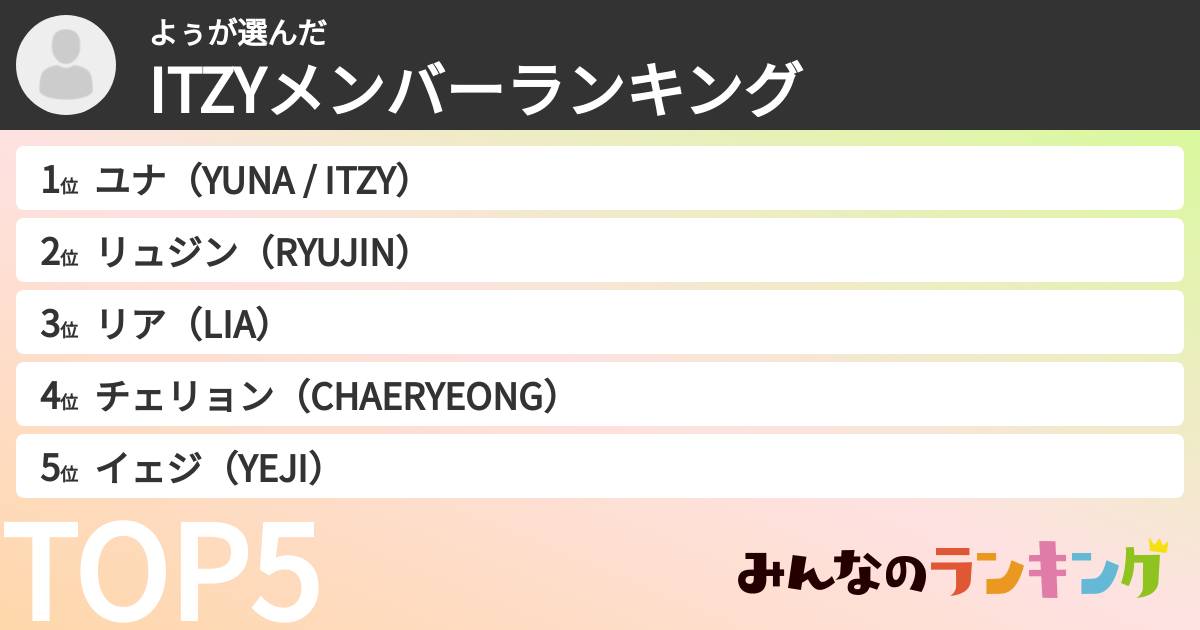 よぅが選んだ
ITZYメンバーランキング

1位 ユナ（YUNA / ITZY）

2位 リュジン（RYUJIN）

3位 リア（LIA）

4位 チェリョン（CHAERYEONG）

5位 イェジ（YEJI）

TOP5

みんなのランキング